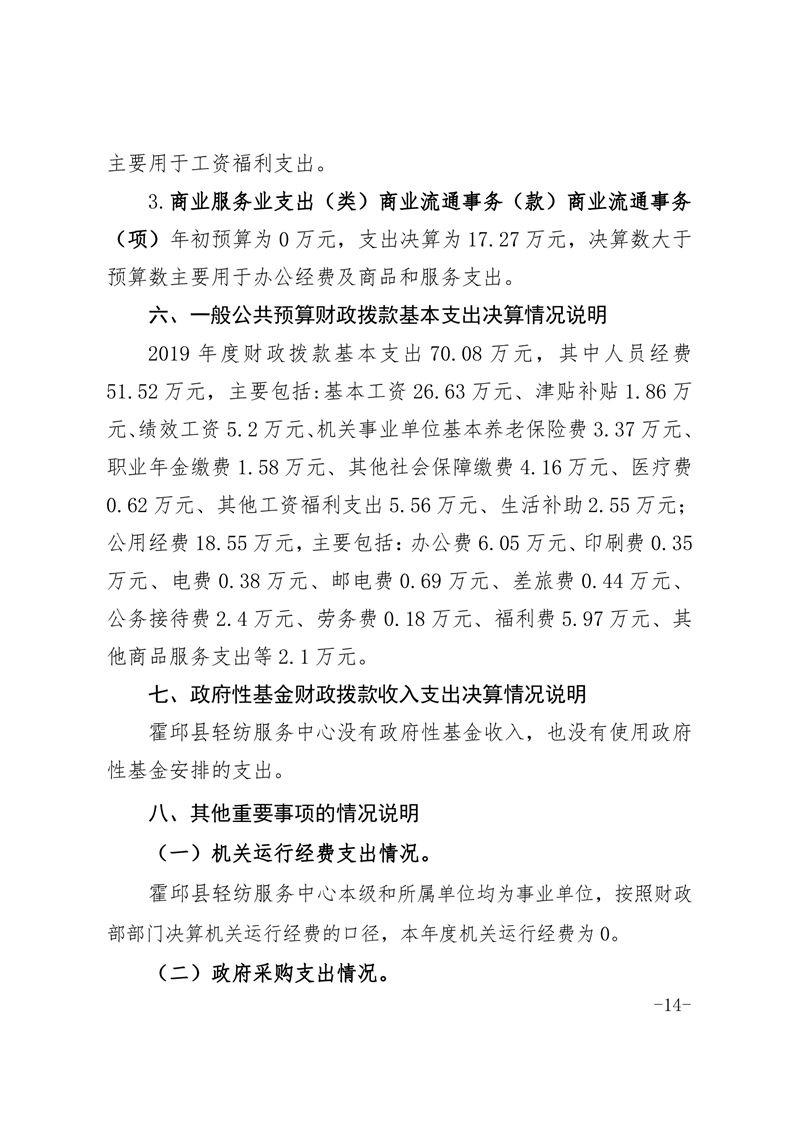 主要用于工资福利支出。

3.商业服务业支出（类）商业流通事务（款）商业流通事务（项）年初预算为0万元，支出决算为17.27万元，决算数大于预算数主要用于办公经费及商品和服务支出。

六、一般公共预算财政拨款基本支出决算情况说明

2019年度财政拨款基本支出70.08万元，其中人员经费51.52万元，主要包括:基本工资26.63万元、津贴补贴1.86万元、绩效工资5.2万元、机关事业单位基本养老保险费3.37万元、职业年金缴费1.58万元、其他社会保障缴费4.16万元、医疗费0.62万元、其他工资福利支出5.56万元、生活补助2.55万元；公用经费18.55万元，主要包括：办公费6.05万元、印刷费0.35万元、电费0.38万元、邮电费0.69万元、差旅费0.44万元、公务接待费2.4万元、劳务费0.18万元、福利费5.97万元、其他商品服务支出等2.1万元。

七、政府性基金财政拨款收入支出决算情况说明

霍邱县轻纺服务中心没有政府性基金收入，也没有使用政府性基金安排的支出。

八、其他重要事项的情况说明

（一）机关运行经费支出情况。

霍邱县轻纺服务中心本级和所属单位均为事业单位，按照财政部部门决算机关运行经费的口径，本年度机关运行经费为0。

（二）政府采购支出情况。

-14-